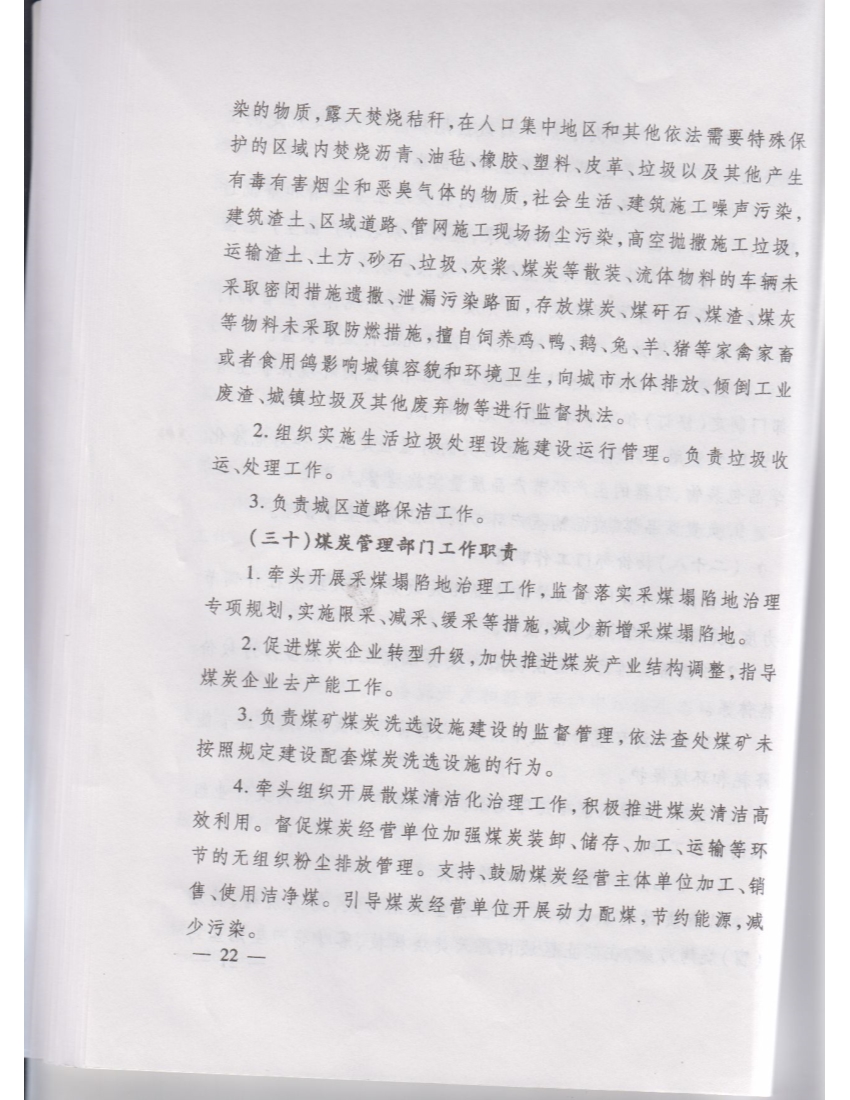 染的物质，露天焚烧秸秆，在人口集中地区和其他依法需要特殊保护的区域内焚烧沥青、油毡、橡胶、塑料、皮革、垃圾以及其他产生有毒有害烟尘和恶臭气体的物质，社会生活、建筑施工噪声污染，建筑渣土、区域道路、管网施工现场扬尘污染，高空抛撒施工垃圾，运输渣土、土方、砂石、垃圾、灰浆、煤炭等散装、流体物料的车辆未采取密闭措施遗撒、泄漏污染路面，存放煤炭、煤矸石、煤渣、煤灰等物料未采取防燃措施，擅自饲养鸡、鸭、鹅、兔、羊、猪等家禽家畜或者食用鸽影响城镇容貌和环境卫生，向城市水体排放、倾倒工业废渣、城镇垃圾及其他废弃物等进行监督执法。

2. 组织实施生活垃圾处理设施建设运行管理。负责垃圾收运、处理工作。

3. 负责城区道路保洁工作。

（三十）煤炭管理部门工作职责

1. 牵头开展采煤塌陷地治理工作，监督落实采煤塌陷地治理专项规划，实施限采、减采、缓采等措施，减少新增采煤塌陷地。

2. 促进煤炭企业转型升级，加快推进煤炭产业结构调整，指导煤炭企业去产能工作。

3. 负责煤矿煤炭洗选设施建设的监督管理，依法查处煤矿未按照规定建设配套煤炭洗选设施的行为。

4. 牵头组织开展散煤清洁化治理工作，积极推进煤炭清洁高效利用。督促煤炭经营单位加强煤炭装卸、储存、加工、运输等环节的无组织粉尘排放管理。支持、鼓励煤炭经营主体单位加工、销售、使用洁净煤。引导煤炭经营单位开展动力配煤，节约能源，减少污染。

— 22 —